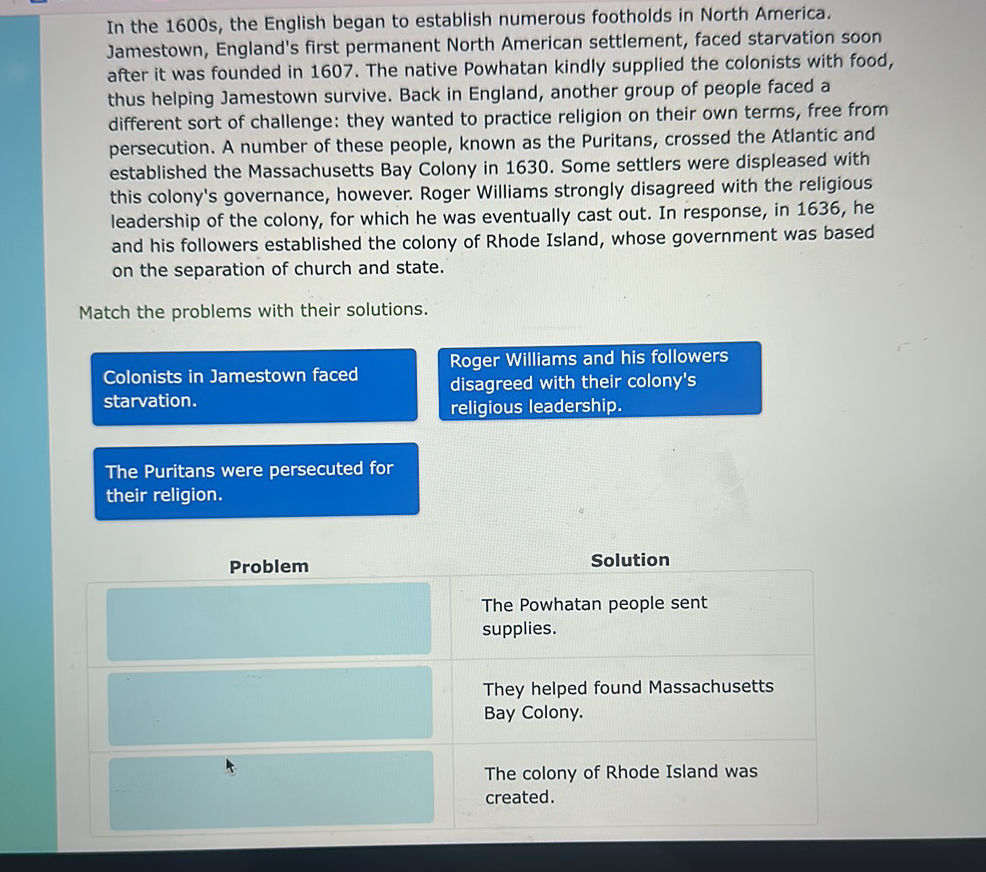 In the 1600s, the English began to establish numerous footholds in North America. Jamestown, England's first permanent North American settlement, faced starvation soon after it was founded in 1607. The native Powhatan kindly supplied the colonists with food, thus helping Jamestown survive. Back in England, another group of people faced a different sort of challenge: they wanted to practice religion on their own terms, free from persecution. A number of these people, known as the Puritans, crossed the Atlantic and established the Massachusetts Bay Colony in 1630. Some settlers were displeased with this colony's governance, however. Roger Williams strongly disagreed with the religious leadership of the colony, for which he was eventually cast out. In response, in 1636, he and his followers established the colony of Rhode Island, whose government was based on the separation of church and state.

Match the problems with their solutions.

Colonists in Jamestown faced starvation.

Roger Williams and his followers disagreed with their colony's religious leadership.

The Puritans were persecuted for their religion.

| Problem | Solution |
|---|---|
|  | The Powhatan people sent supplies. |
|  | They helped found Massachusetts Bay Colony. |
|  | The colony of Rhode Island was created. |